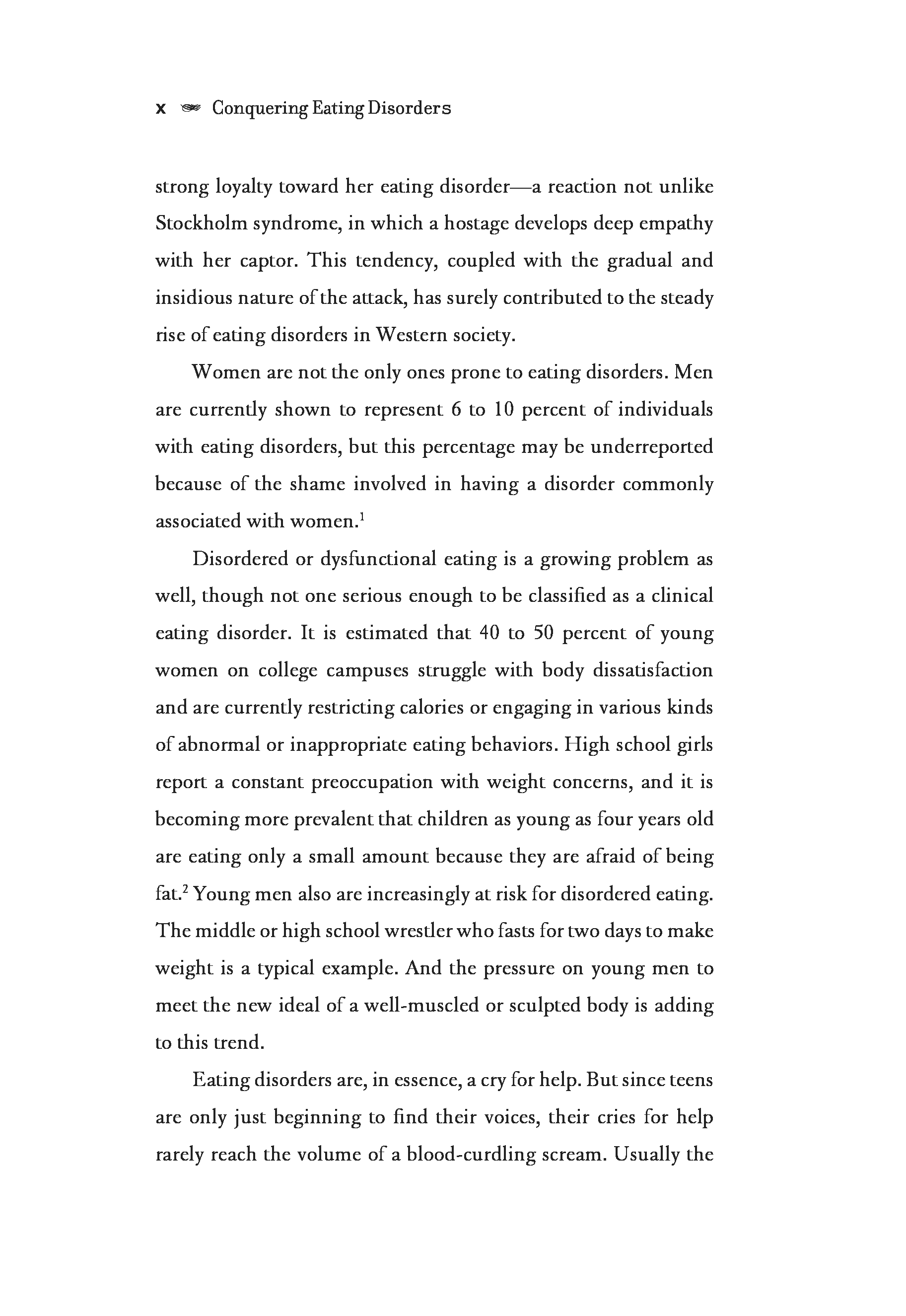 x Conquering Eating Disorders

strong loyalty toward her eating disorder—a reaction not unlike Stockholm syndrome, in which a hostage develops deep empathy with her captor. This tendency, coupled with the gradual and insidious nature of the attack, has surely contributed to the steady rise of eating disorders in Western society.

Women are not the only ones prone to eating disorders. Men are currently shown to represent 6 to 10 percent of individuals with eating disorders, but this percentage may be underreported because of the shame involved in having a disorder commonly associated with women.$^1$

Disordered or dysfunctional eating is a growing problem as well, though not one serious enough to be classified as a clinical eating disorder. It is estimated that 40 to 50 percent of young women on college campuses struggle with body dissatisfaction and are currently restricting calories or engaging in various kinds of abnormal or inappropriate eating behaviors. High school girls report a constant preoccupation with weight concerns, and it is becoming more prevalent that children as young as four years old are eating only a small amount because they are afraid of being fat.$^2$ Young men also are increasingly at risk for disordered eating. The middle or high school wrestler who fasts for two days to make weight is a typical example. And the pressure on young men to meet the new ideal of a well-muscled or sculpted body is adding to this trend.

Eating disorders are, in essence, a cry for help. But since teens are only just beginning to find their voices, their cries for help rarely reach the volume of a blood-curdling scream. Usually the